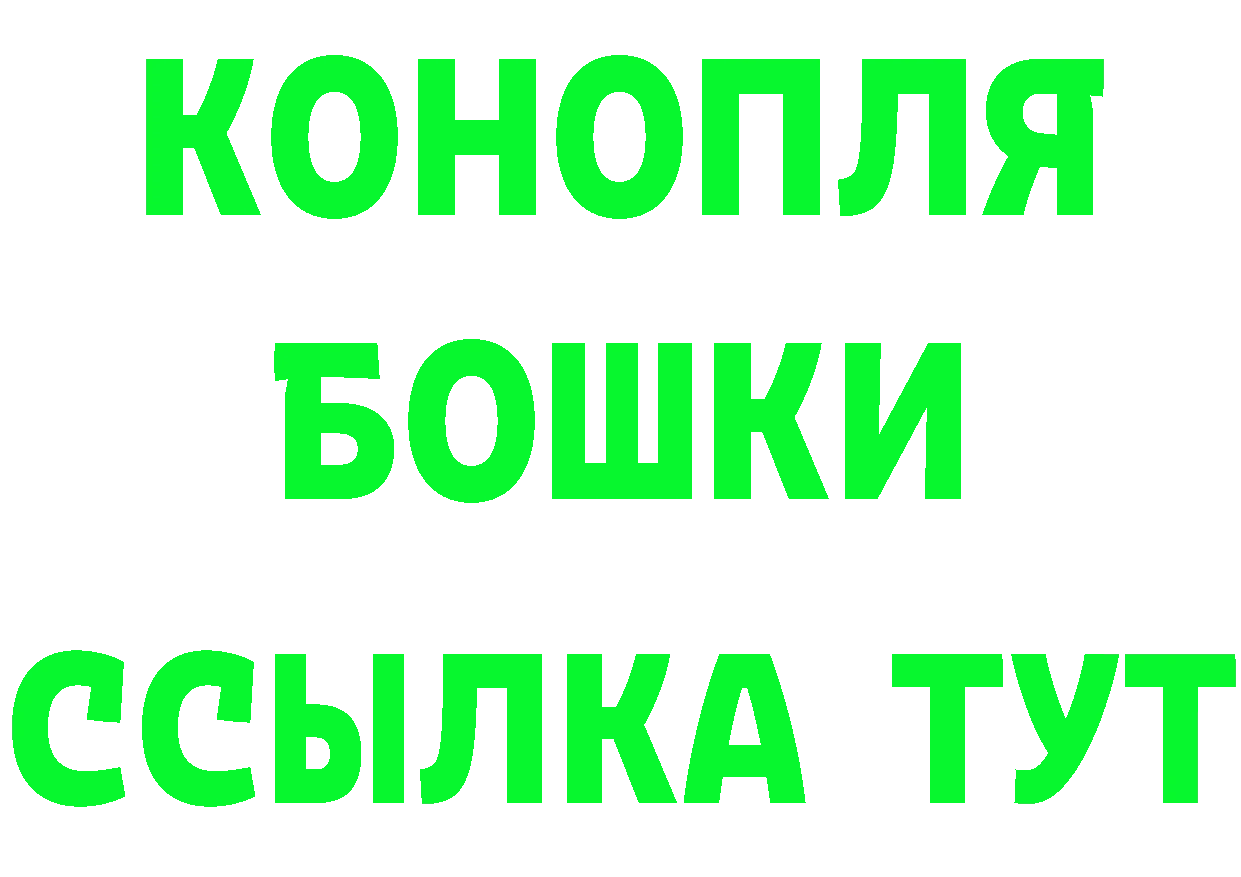 КОНОПЛЯ
БОШКИ
ССЫЛКА ТУТ